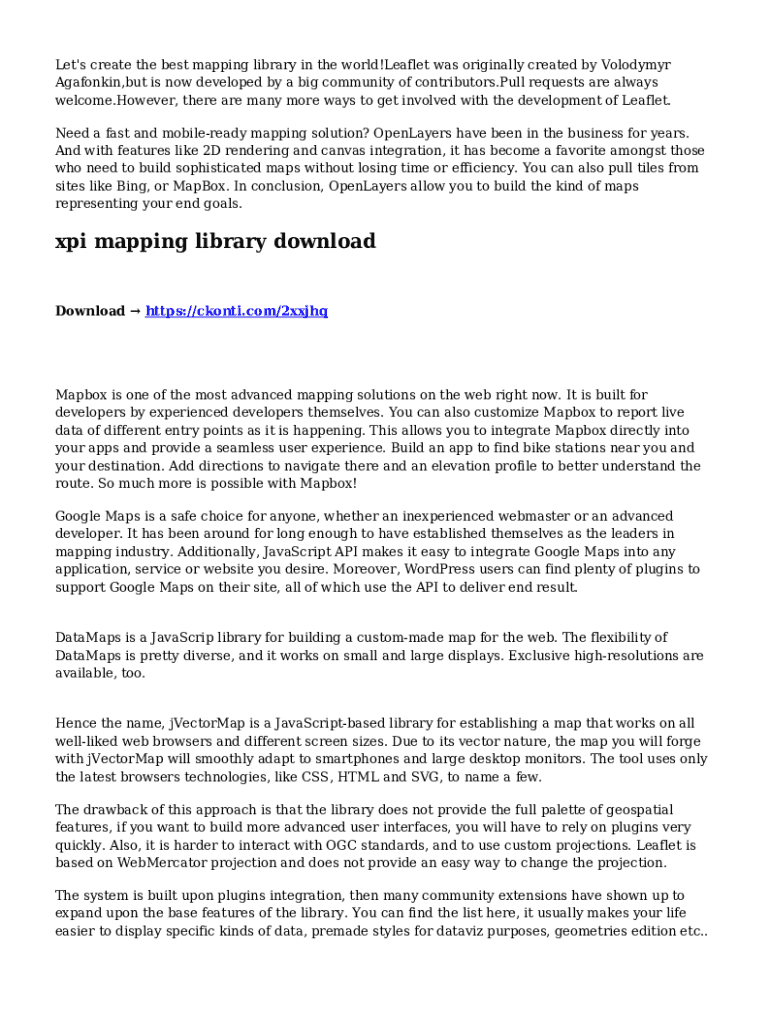 Let's create the best mapping library in the world!Leaflet was originally created by Volodymyr Agafonkin,but is now developed by a big community of contributors.Pull requests are always welcome.However, there are many more ways to get involved with the development of Leaflet.

Need a fast and mobile-ready mapping solution? OpenLayers have been in the business for years. And with features like 2D rendering and canvas integration, it has become a favorite amongst those who need to build sophisticated maps without losing time or efficiency. You can also pull tiles from sites like Bing, or MapBox. In conclusion, OpenLayers allow you to build the kind of maps representing your end goals.

xpi mapping library download

Download → https://ckonti.com/2xxjhq

Mapbox is one of the most advanced mapping solutions on the web right now. It is built for developers by experienced developers themselves. You can also customize Mapbox to report live data of different entry points as it is happening. This allows you to integrate Mapbox directly into your apps and provide a seamless user experience. Build an app to find bike stations near you and your destination. Add directions to navigate there and an elevation profile to better understand the route. So much more is possible with Mapbox!

Google Maps is a safe choice for anyone, whether an inexperienced webmaster or an advanced developer. It has been around for long enough to have established themselves as the leaders in mapping industry. Additionally, JavaScript API makes it easy to integrate Google Maps into any application, service or website you desire. Moreover, WordPress users can find plenty of plugins to support Google Maps on their site, all of which use the API to deliver end result.

DataMaps is a JavaScrip library for building a custom-made map for the web. The flexibility of DataMaps is pretty diverse, and it works on small and large displays. Exclusive high-resolutions are available, too.

Hence the name, jVectorMap is a JavaScript-based library for establishing a map that works on all well-liked web browsers and different screen sizes. Due to its vector nature, the map you will forge with jVectorMap will smoothly adapt to smartphones and large desktop monitors. The tool uses only the latest browsers technologies, like CSS, HTML and SVG, to name a few.

The drawback of this approach is that the library does not provide the full palette of geospatial features, if you want to build more advanced user interfaces, you will have to rely on plugins very quickly. Also, it is harder to interact with OGC standards, and to use custom projections. Leaflet is based on WebMercator projection and does not provide an easy way to change the projection.

The system is built upon plugins integration, then many community extensions have shown up to expand upon the base features of the library. You can find the list here, it usually makes your life easier to display specific kinds of data, premade styles for dataviz purposes, geometries edition etc..